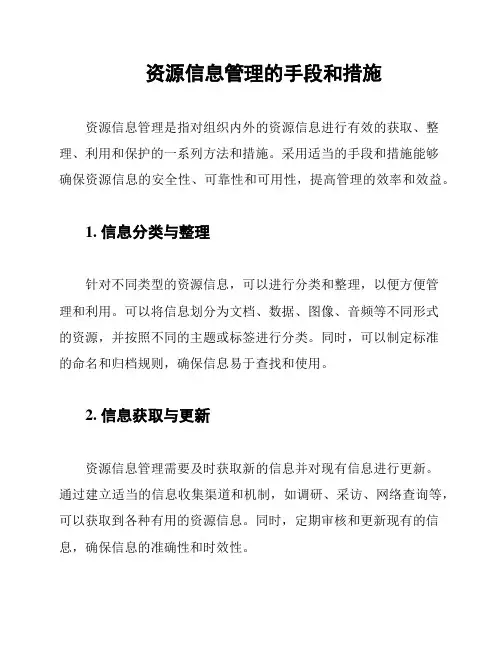 资源信息管理的手段和措施

资源信息管理是指对组织内外的资源信息进行有效的获取、整理、利用和保护的一系列方法和措施。采用适当的手段和措施能够确保资源信息的安全性、可靠性和可用性，提高管理的效率和效益。

1. 信息分类与整理

针对不同类型的资源信息，可以进行分类和整理，以便方便管理和利用。可以将信息划分为文档、数据、图像、音频等不同形式的资源，并按照不同的主题或标签进行分类。同时，可以制定标准的命名和归档规则，确保信息易于查找和使用。

2. 信息获取与更新

资源信息管理需要及时获取新的信息并对现有信息进行更新。通过建立适当的信息收集渠道和机制，如调研、采访、网络查询等，可以获取到各种有用的资源信息。同时，定期审核和更新现有的信息，确保信息的准确性和时效性。